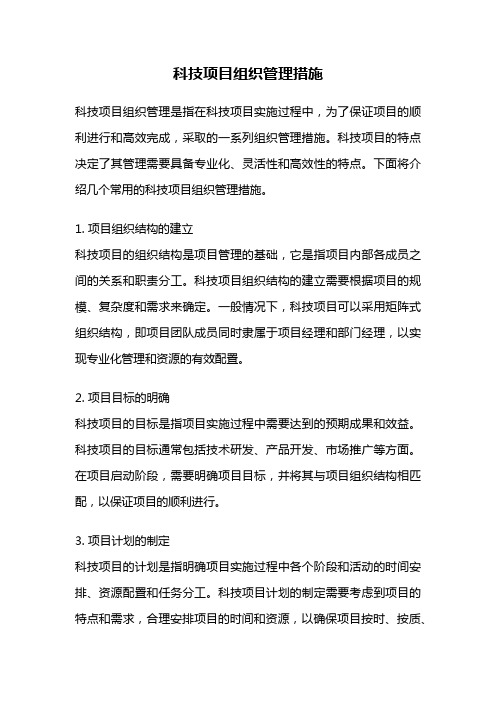 科技项目组织管理措施

科技项目组织管理是指在科技项目实施过程中，为了保证项目的顺利进行和高效完成，采取的一系列组织管理措施。科技项目的特点决定了其管理需要具备专业化、灵活性和高效性的特点。下面将介绍几个常用的科技项目组织管理措施。

1. 项目组织结构的建立
科技项目的组织结构是项目管理的基础，它是指项目内部各成员之间的关系和职责分工。科技项目组织结构的建立需要根据项目的规模、复杂度和需求来确定。一般情况下，科技项目可以采用矩阵式组织结构，即项目团队成员同时隶属于项目经理和部门经理，以实现专业化管理和资源的有效配置。

2. 项目目标的明确
科技项目的目标是指项目实施过程中需要达到的预期成果和效益。科技项目的目标通常包括技术研发、产品开发、市场推广等方面。在项目启动阶段，需要明确项目目标，并将其与项目组织结构相匹配，以保证项目的顺利进行。

3. 项目计划的制定
科技项目的计划是指明确项目实施过程中各个阶段和活动的时间安排、资源配置和任务分工。科技项目计划的制定需要考虑到项目的特点和需求，合理安排项目的时间和资源，以确保项目按时、按质、